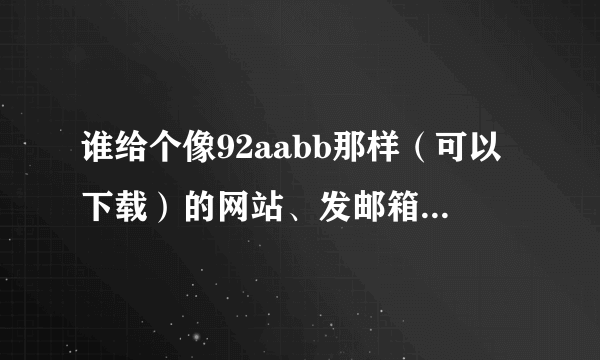 谁给个像92aabb那样（可以下载）的网站、发邮箱...